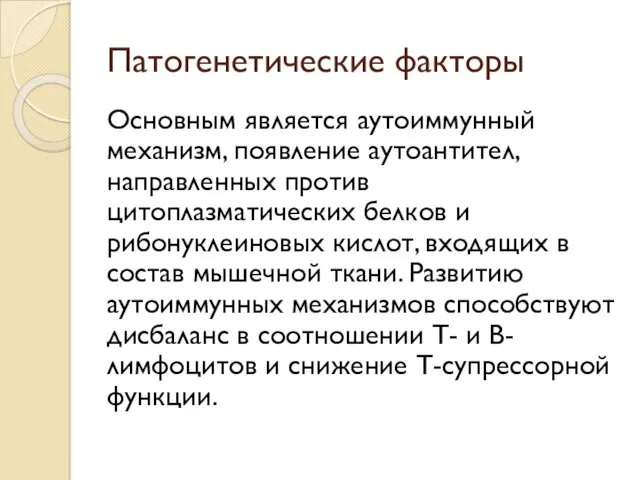 Патогенетические факторы

Основным является аутоиммунный механизм, появление аутоантител, направленных против цитоплазматических белков и рибонуклеиновых кислот, входящих в состав мышечной ткани. Развитию аутоиммунных механизмов способствуют дисбаланс в соотношении Т- и В-лимфоцитов и снижение Т-супрессорной функции.